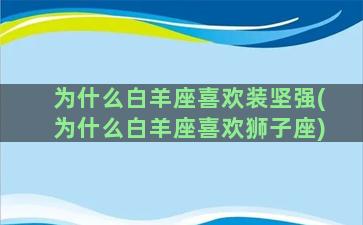 为什么白羊座喜欢装坚强(为什么白羊座喜欢狮子座)